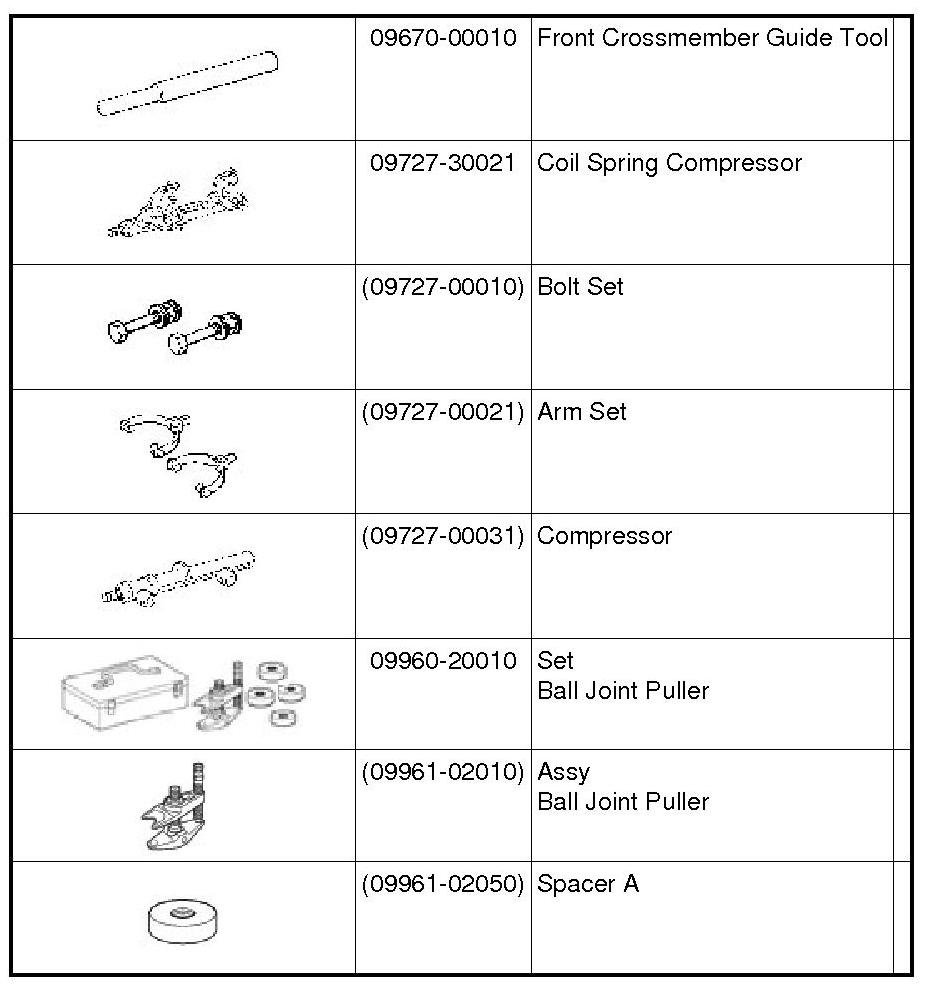 |  | 09670-00010 | Front Crossmember Guide Tool |  |
|---|---|---|---|
|  | 09727-30021 | Coil Spring Compressor |  |
|  | (09727-00010) | Bolt Set |  |
|  | (09727-00021) | Arm Set |  |
|  | (09727-00031) | Compressor |  |
|  | 09960-20010 | Set Ball Joint Puller |  |
|  | (09961-02010) | Assy Ball Joint Puller |  |
|  | (09961-02050) | Spacer A |  |